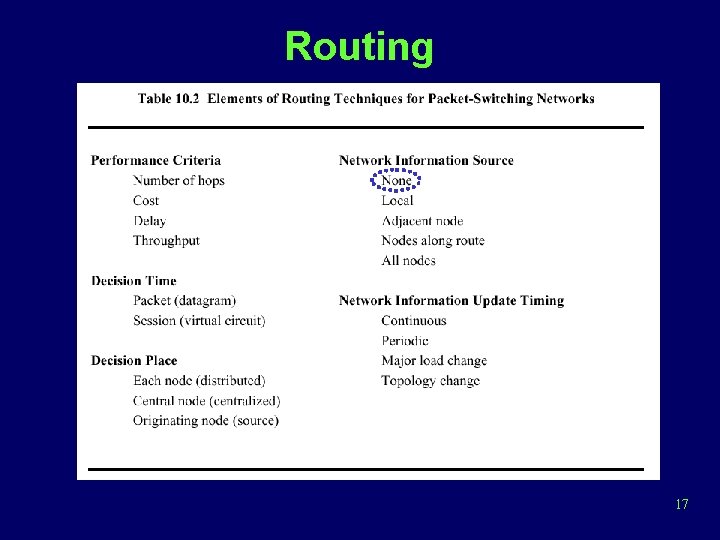 Routing

Table 10.2 Elements of Routing Techniques for Packet-Switching Networks

Performance Criteria
Number of hops
Cost
Delay
Throughput

Decision Time
Packet (datagram)
Session (virtual circuit)

Decision Place
Each node (distributed)
Central node (centralized)
Originating node (source)

Network Information Source
None
Local
Adjacent node
Nodes along route
All nodes

Network Information Update Timing
Continuous
Periodic
Major load change
Topology change

17